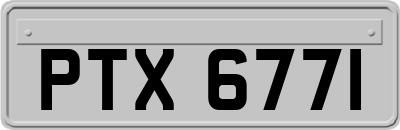 PTX 677I